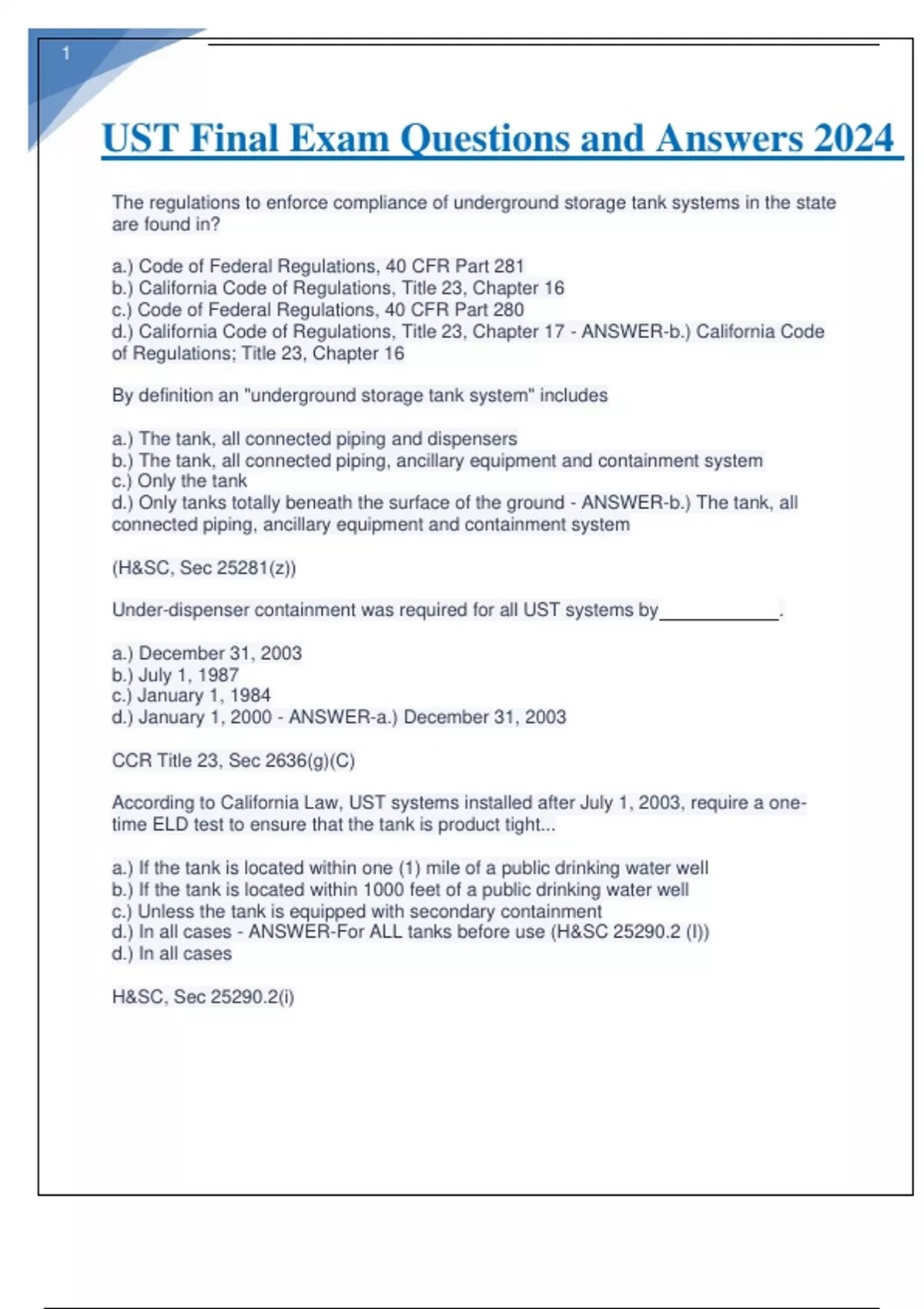 1

UST Final Exam Questions and Answers 2024

The regulations to enforce compliance of underground storage tank systems in the state are found in?

a.) Code of Federal Regulations, 40 CFR Part 281
b.) California Code of Regulations, Title 23, Chapter 16
c.) Code of Federal Regulations, 40 CFR Part 280
d.) California Code of Regulations, Title 23, Chapter 17 - ANSWER-b.) California Code of Regulations; Title 23, Chapter 16

By definition an "underground storage tank system" includes

a.) The tank, all connected piping and dispensers
b.) The tank, all connected piping, ancillary equipment and containment system
c.) Only the tank
d.) Only tanks totally beneath the surface of the ground - ANSWER-b.) The tank, all connected piping, ancillary equipment and containment system

(H&SC, Sec 25281(z))

Under-dispenser containment was required for all UST systems by____________.

a.) December 31, 2003
b.) July 1, 1987
c.) January 1, 1984
d.) January 1, 2000 - ANSWER-a.) December 31, 2003

CCR Title 23, Sec 2636(g)(C)

According to California Law, UST systems installed after July 1, 2003, require a one-time ELD test to ensure that the tank is product tight...

a.) If the tank is located within one (1) mile of a public drinking water well
b.) If the tank is located within 1000 feet of a public drinking water well
c.) Unless the tank is equipped with secondary containment
d.) In all cases - ANSWER-For ALL tanks before use (H&SC 25290.2 (I))
d.) In all cases

H&SC, Sec 25290.2(i)